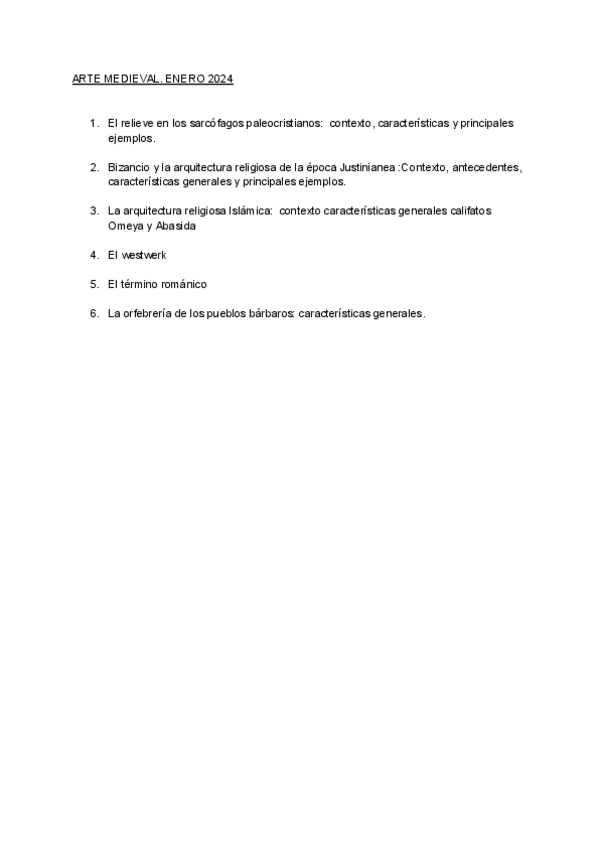 ARTE MEDIEVAL. ENERO 2024

1. El relieve en los sarcófagos paleocristianos: contexto, características y principales ejemplos.

2. Bizancio y la arquitectura religiosa de la época Justinianea :Contexto, antecedentes, características generales y principales ejemplos.

3. La arquitectura religiosa Islámica: contexto características generales califatos Omeya y Abasida

4. El westwerk

5. El término románico

6. La orfebrería de los pueblos bárbaros: características generales.